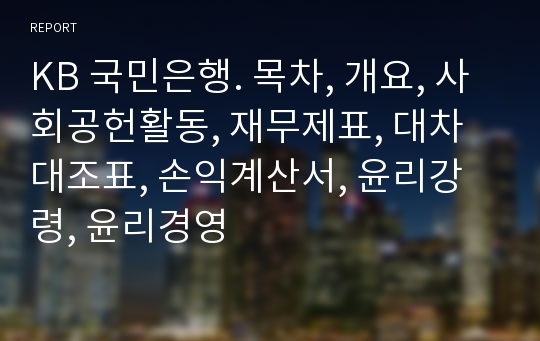 REPORT

KB 국민은행. 목차, 개요, 사회공헌활동, 재무제표, 대차대조표, 손익계산서, 윤리강령, 윤리경영